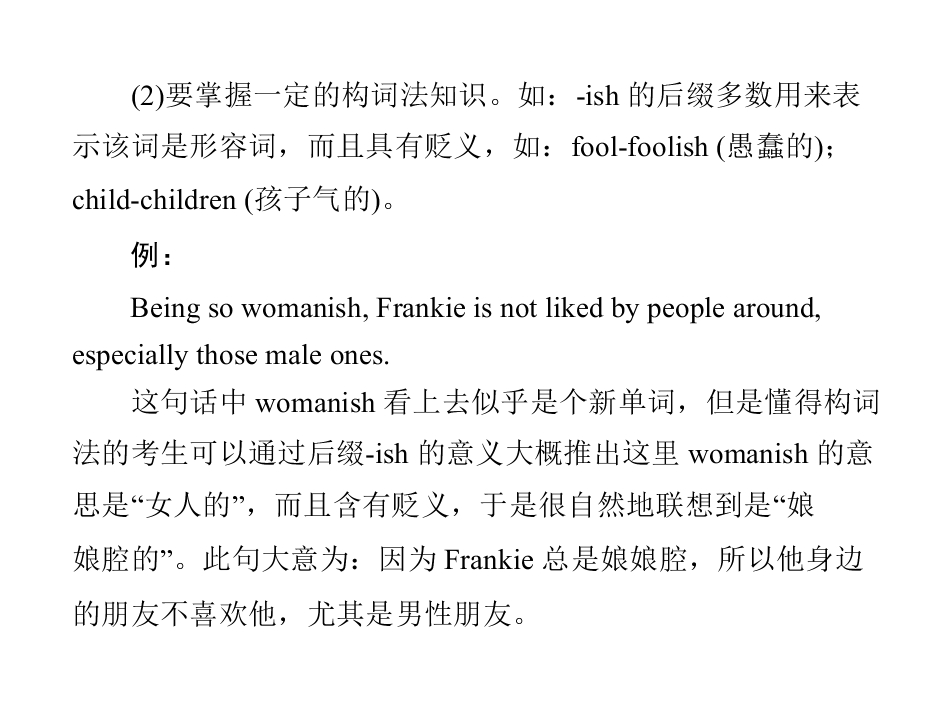 (2)要掌握一定的构词法知识。如：-ish的后缀多数用来表示该词是形容词，而且具有贬义，如：fool-foolish (愚蠢的)；child-children (孩子气的)。

例：

Being so womanish, Frankie is not liked by people around, especially those male ones.

这句话中womanish看上去似乎是个新单词，但是懂得构词法的考生可以通过后缀-ish的意义大概推出这里womanish的意思是“女人的”，而且含有贬义，于是很自然地联想到是“娘娘腔的”。此句大意为：因为Frankie总是娘娘腔，所以他身边的朋友不喜欢他，尤其是男性朋友。